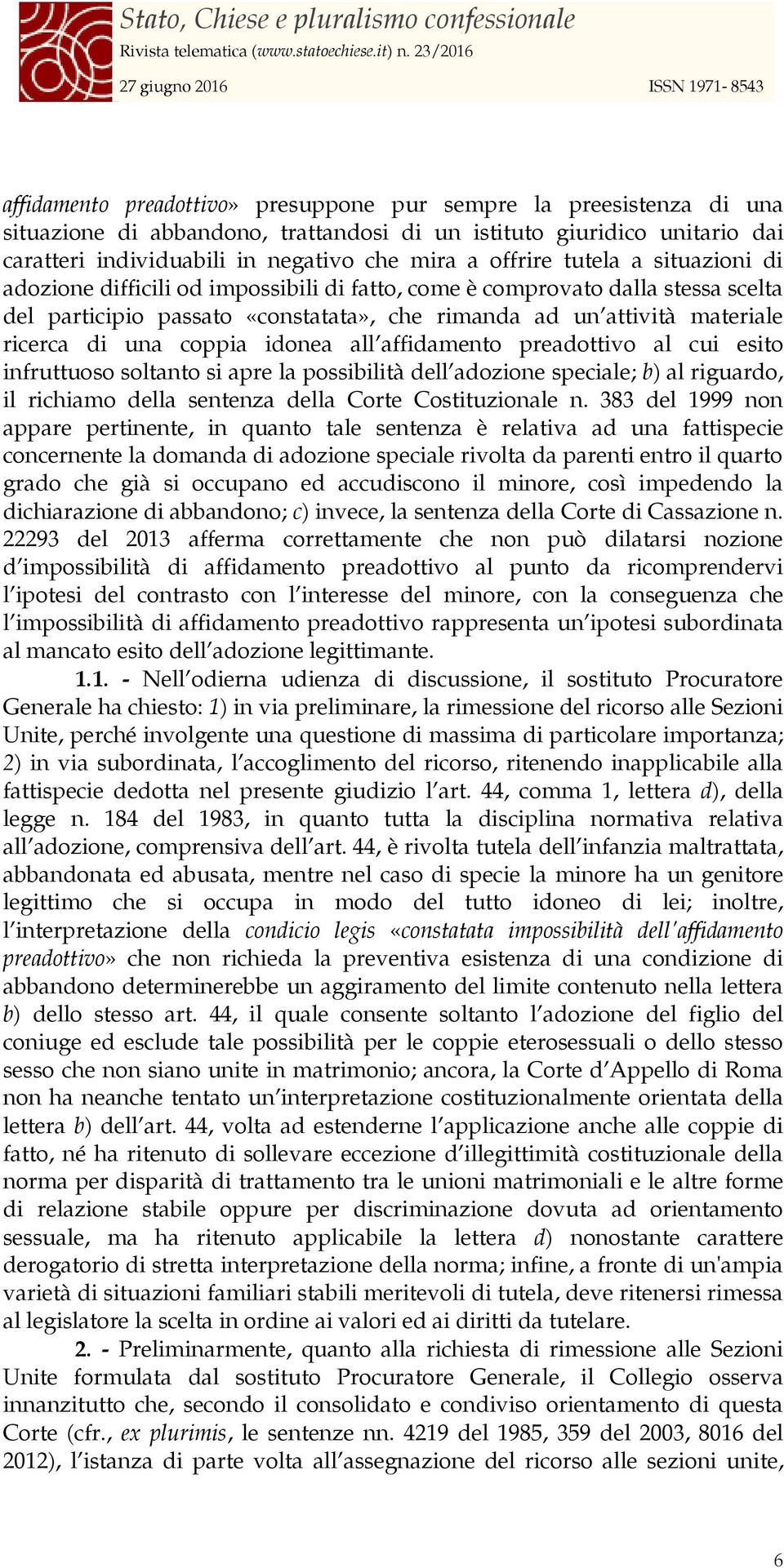 Stato, Chiese e pluralismo confessionale
Rivista telematica (www.statoechiese.it) n. 23/2016
27 giugno 2016 ISSN 1971- 8543

affidamento preadottivo» presuppone pur sempre la preesistenza di una situazione di abbandono, trattandosi di un istituto giuridico unitario dai caratteri individuabili in negativo che mira a offrire tutela a situazioni di adozione difficili od impossibili di fatto, come è comprovato dalla stessa scelta del participio passato «constatata», che rimanda ad un'attività materiale ricerca di una coppia idonea all'affidamento preadottivo al cui esito infruttuoso soltanto si apre la possibilità dell'adozione speciale; b) al riguardo, il richiamo della sentenza della Corte Costituzionale n. 383 del 1999 non appare pertinente, in quanto tale sentenza è relativa ad una fattispecie concernente la domanda di adozione speciale rivolta da parenti entro il quarto grado che già si occupano ed accudiscono il minore, così impedendo la dichiarazione di abbandono; c) invece, la sentenza della Corte di Cassazione n. 22293 del 2013 afferma correttamente che non può dilatarsi nozione d'impossibilità di affidamento preadottivo al punto da ricomprendervi l'ipotesi del contrasto con l'interesse del minore, con la conseguenza che l'impossibilità di affidamento preadottivo rappresenta un'ipotesi subordinata al mancato esito dell'adozione legittimante.

1.1. - Nell'odierna udienza di discussione, il sostituto Procuratore Generale ha chiesto: 1) in via preliminare, la rimessione del ricorso alle Sezioni Unite, perché involgente una questione di massima di particolare importanza; 2) in via subordinata, l'accoglimento del ricorso, ritenendo inapplicabile alla fattispecie dedotta nel presente giudizio l'art. 44, comma 1, lettera d), della legge n. 184 del 1983, in quanto tutta la disciplina normativa relativa all'adozione, comprensiva dell'art. 44, è rivolta tutela dell'infanzia maltrattata, abbandonata ed abusata, mentre nel caso di specie la minore ha un genitore legittimo che si occupa in modo del tutto idoneo di lei; inoltre, l'interpretazione della condicio legis «constatata impossibilità dell'affidamento preadottivo» che non richieda la preventiva esistenza di una condizione di abbandono determinerebbe un aggiramento del limite contenuto nella lettera b) dello stesso art. 44, il quale consente soltanto l'adozione del figlio del coniuge ed esclude tale possibilità per le coppie eterosessuali o dello stesso sesso che non siano unite in matrimonio; ancora, la Corte d'Appello di Roma non ha neanche tentato un'interpretazione costituzionalmente orientata della lettera b) dell'art. 44, volta ad estenderne l'applicazione anche alle coppie di fatto, né ha ritenuto di sollevare eccezione d'illegittimità costituzionale della norma per disparità di trattamento tra le unioni matrimoniali e le altre forme di relazione stabile oppure per discriminazione dovuta ad orientamento sessuale, ma ha ritenuto applicabile la lettera d) nonostante carattere derogatorio di stretta interpretazione della norma; infine, a fronte di un'ampia varietà di situazioni familiari stabili meritevoli di tutela, deve ritenersi rimessa al legislatore la scelta in ordine ai valori ed ai diritti da tutelare.

2. - Preliminarmente, quanto alla richiesta di rimessione alle Sezioni Unite formulata dal sostituto Procuratore Generale, il Collegio osserva innanzitutto che, secondo il consolidato e condiviso orientamento di questa Corte (cfr., ex plurimis, le sentenze nn. 4219 del 1985, 359 del 2003, 8016 del 2012), l'istanza di parte volta all'assegnazione del ricorso alle sezioni unite,

6